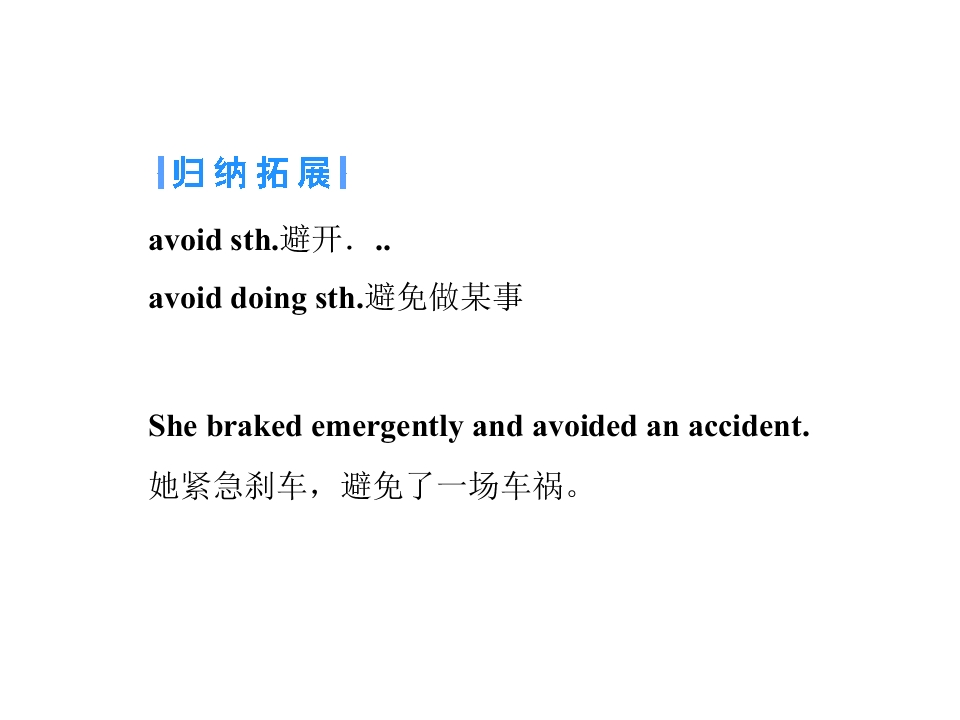 归纳拓展

avoid sth.避开．..

avoid doing sth.避免做某事

She braked emergently and avoided an accident.

她紧急刹车，避免了一场车祸。